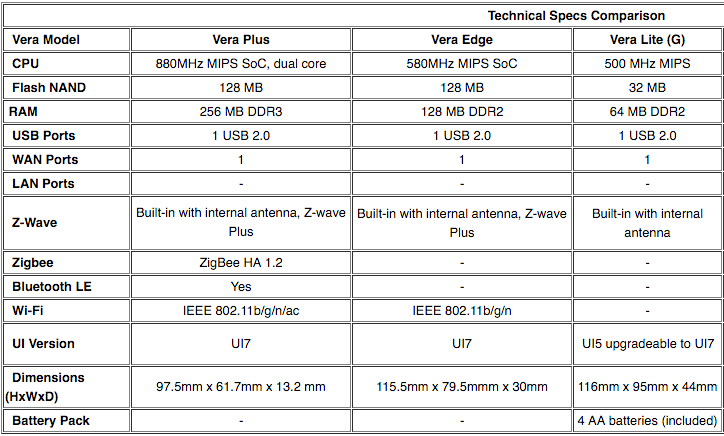 Technical Specs Comparison

| Vera Model | Vera Plus | Vera Edge | Vera Lite (G) |
|---|---|---|---|
| CPU | 880MHz MIPS SoC, dual core | 580MHz MIPS SoC | 500 MHz MIPS |
| Flash NAND | 128 MB | 128 MB | 32 MB |
| RAM | 256 MB DDR3 | 128 MB DDR2 | 64 MB DDR2 |
| USB Ports | 1 USB 2.0 | 1 USB 2.0 | 1 USB 2.0 |
| WAN Ports | 1 | 1 | 1 |
| LAN Ports | - | - | - |
| Z-Wave | Built-in with internal antenna, Z-wave Plus | Built-in with internal antenna, Z-wave Plus | Built-in with internal antenna |
| Zigbee | ZigBee HA 1.2 | - | - |
| Bluetooth LE | Yes | - | - |
| Wi-Fi | IEEE 802.11b/g/n/ac | IEEE 802.11b/g/n | - |
| UI Version | UI7 | UI7 | UI5 upgradeable to UI7 |
| Dimensions (HxWxD) | 97.5mm x 61.7mm x 13.2 mm | 115.5mm x 79.5mmm x 30mm | 116mm x 95mm x 44mm |
| Battery Pack | - | - | 4 AA batteries (included) |